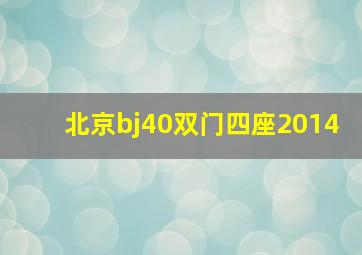 北京bj40双门四座2014